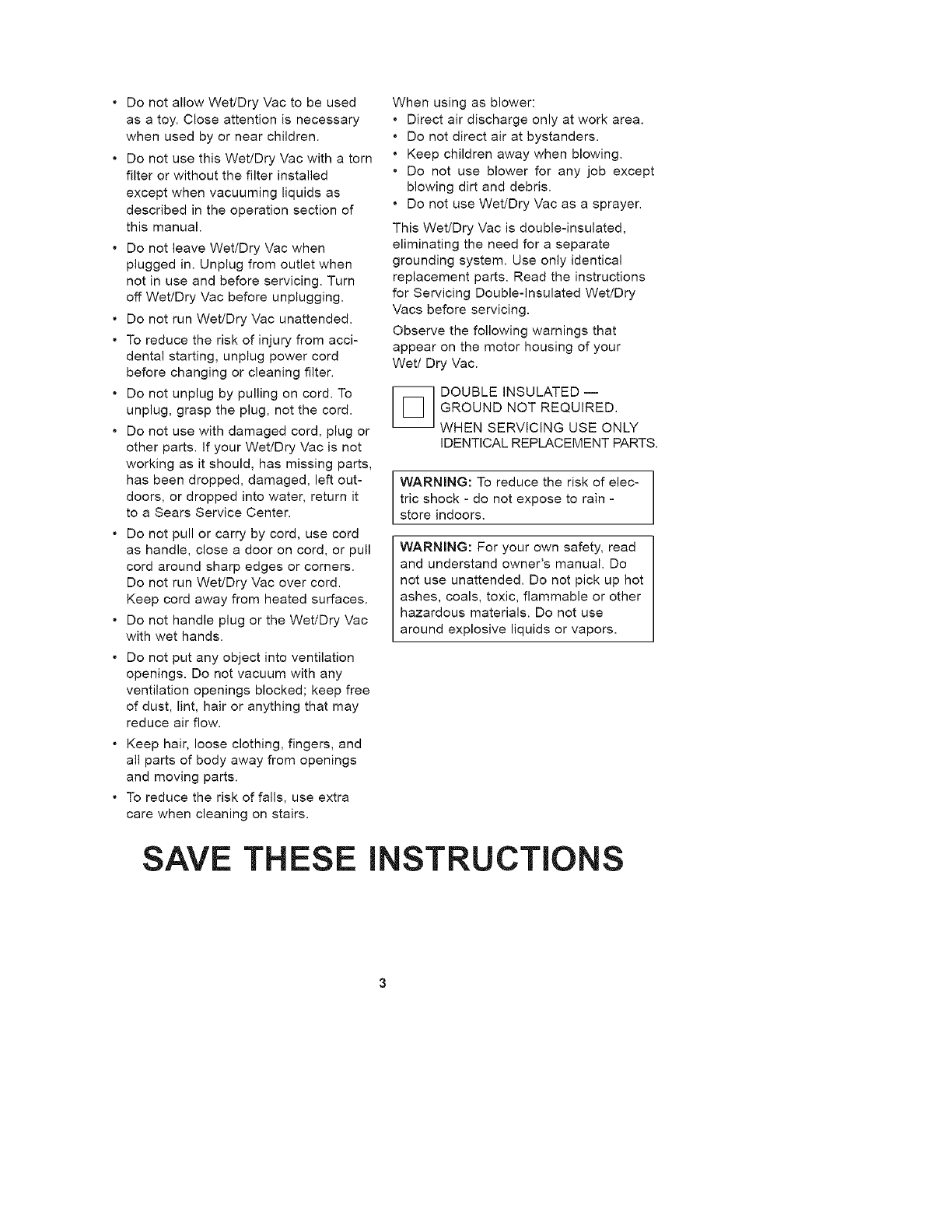 • Do not allow Wet/Dry Vac to be used as a toy. Close attention is necessary when used by or near children.

• Do not use this Wet/Dry Vac with a torn filter or without the filter installed except when vacuuming liquids as described in the operation section of this manual.

• Do not leave Wet/Dry Vac when plugged in. Unplug from outlet when not in use and before servicing. Turn off Wet/Dry Vac before unplugging.

• Do not run Wet/Dry Vac unattended.

• To reduce the risk of injury from accidental starting, unplug power cord before changing or cleaning filter.

• Do not unplug by pulling on cord. To unplug, grasp the plug, not the cord.

• Do not use with damaged cord, plug or other parts. If your Wet/Dry Vac is not working as it should, has missing parts, has been dropped, damaged, left outdoors, or dropped into water, return it to a Sears Service Center.

• Do not pull or carry by cord, use cord as handle, close a door on cord, or pull cord around sharp edges or corners. Do not run Wet/Dry Vac over cord. Keep cord away from heated surfaces.

• Do not handle plug or the Wet/Dry Vac with wet hands.

• Do not put any object into ventilation openings. Do not vacuum with any ventilation openings blocked; keep free of dust, lint, hair or anything that may reduce air flow.

• Keep hair, loose clothing, fingers, and all parts of body away from openings and moving parts.

• To reduce the risk of falls, use extra care when cleaning on stairs.

When using as blower:
• Direct air discharge only at work area.
• Do not direct air at bystanders.
• Keep children away when blowing.
• Do not use blower for any job except blowing dirt and debris.
• Do not use Wet/Dry Vac as a sprayer.

This Wet/Dry Vac is double-insulated, eliminating the need for a separate grounding system. Use only identical replacement parts. Read the instructions for Servicing Double-Insulated Wet/Dry Vacs before servicing.

Observe the following warnings that appear on the motor housing of your Wet/ Dry Vac.

DOUBLE INSULATED — GROUND NOT REQUIRED.
WHEN SERVICING USE ONLY IDENTICAL REPLACEMENT PARTS.

WARNING: To reduce the risk of electric shock - do not expose to rain - store indoors.

WARNING: For your own safety, read and understand owner's manual. Do not use unattended. Do not pick up hot ashes, coals, toxic, flammable or other hazardous materials. Do not use around explosive liquids or vapors.

SAVE THESE INSTRUCTIONS

3